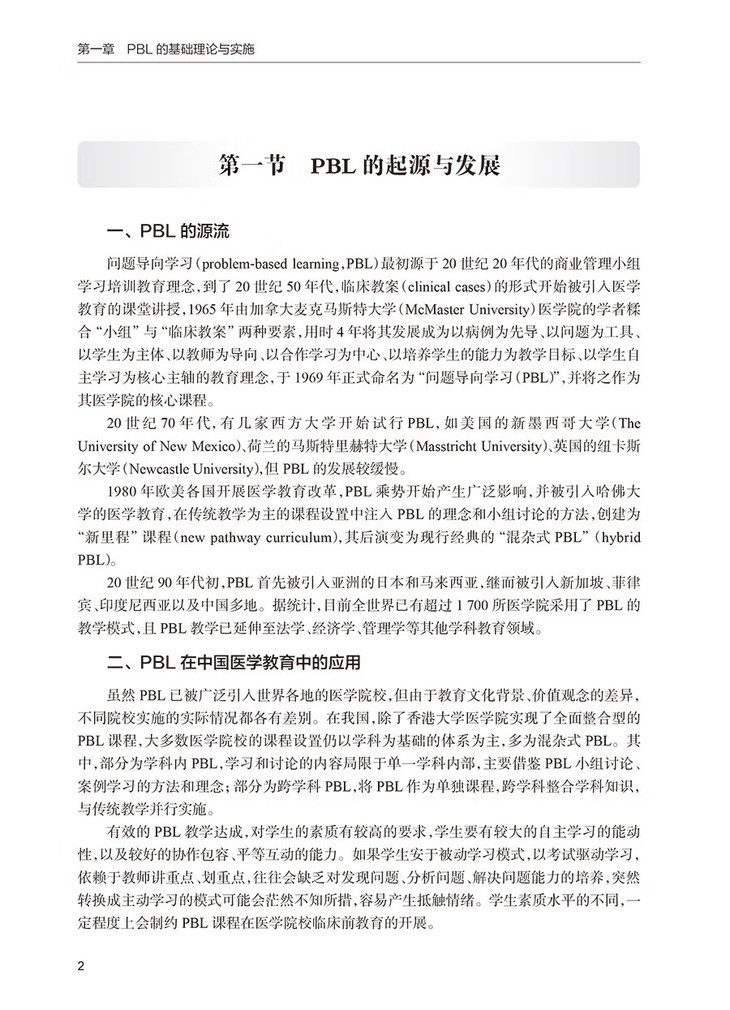 第一章　PBL 的基础理论与实施

第一节　PBL 的起源与发展

一、PBL 的源流

问题导向学习（problem-based learning，PBL）最初源于 20 世纪 20 年代的商业管理小组学习培训教育理念，到了 20 世纪 50 年代，临床教案（clinical cases）的形式开始被引入医学教育的课堂讲授，1965 年由加拿大麦克马斯特大学（McMaster University）医学院的学者糅合“小组”与“临床教案”两种要素，用时 4 年将其发展成为以病例为先导、以问题为工具、以学生为主体、以教师为导向、以合作学习为中心、以培养学生的能力为教学目标、以学生自主学习为核心主轴的教育理念，于 1969 年正式命名为“问题导向学习（PBL）”，并将之作为其医学院的核心课程。

20 世纪 70 年代，有几家西方大学开始试行 PBL，如美国的新墨西哥大学（The University of New Mexico）、荷兰的马斯特里赫特大学（Masstricht University）、英国的纽卡斯尔大学（Newcastle University），但 PBL 的发展较缓慢。

1980 年欧美各国开展医学教育改革，PBL 乘势开始产生广泛影响，并被引入哈佛大学的医学教育，在传统教学为主的课程设置中注入 PBL 的理念和小组讨论的方法，创建为“新里程”课程（new pathway curriculum），其后演变为现行经典的“混杂式 PBL”（hybrid PBL）。

20 世纪 90 年代初，PBL 首先被引入亚洲的日本和马来西亚，继而被引入新加坡、菲律宾、印度尼西亚以及中国多地。据统计，目前全世界已有超过 1 700 所医学院采用了 PBL 的教学模式，且 PBL 教学已延伸至法学、经济学、管理学等其他学科教育领域。

二、PBL 在中国医学教育中的应用

虽然 PBL 已被广泛引入世界各地的医学院校，但由于教育文化背景、价值观念的差异，不同院校实施的实际情况都各有差别。在我国，除了香港大学医学院实现了全面整合型的 PBL 课程，大多数医学院校的课程设置仍以学科为基础的体系为主，多为混杂式 PBL。其中，部分为学科内 PBL，学习和讨论的内容局限于单一学科内部，主要借鉴 PBL 小组讨论、案例学习的方法和理念；部分为跨学科 PBL，将 PBL 作为单独课程，跨学科整合学科知识，与传统教学并行实施。

有效的 PBL 教学达成，对学生的素质有较高的要求，学生要有较大的自主学习的能动性，以及较好的协作包容、平等互动的能力。如果学生安于被动学习模式，以考试驱动学习，依赖于教师讲重点、划重点，往往会缺乏对发现问题、分析问题、解决问题能力的培养，突然转换成主动学习的模式可能会茫然不知所措，容易产生抵触情绪。学生素质水平的不同，一定程度上会制约 PBL 课程在医学院校临床前教育的开展。

2